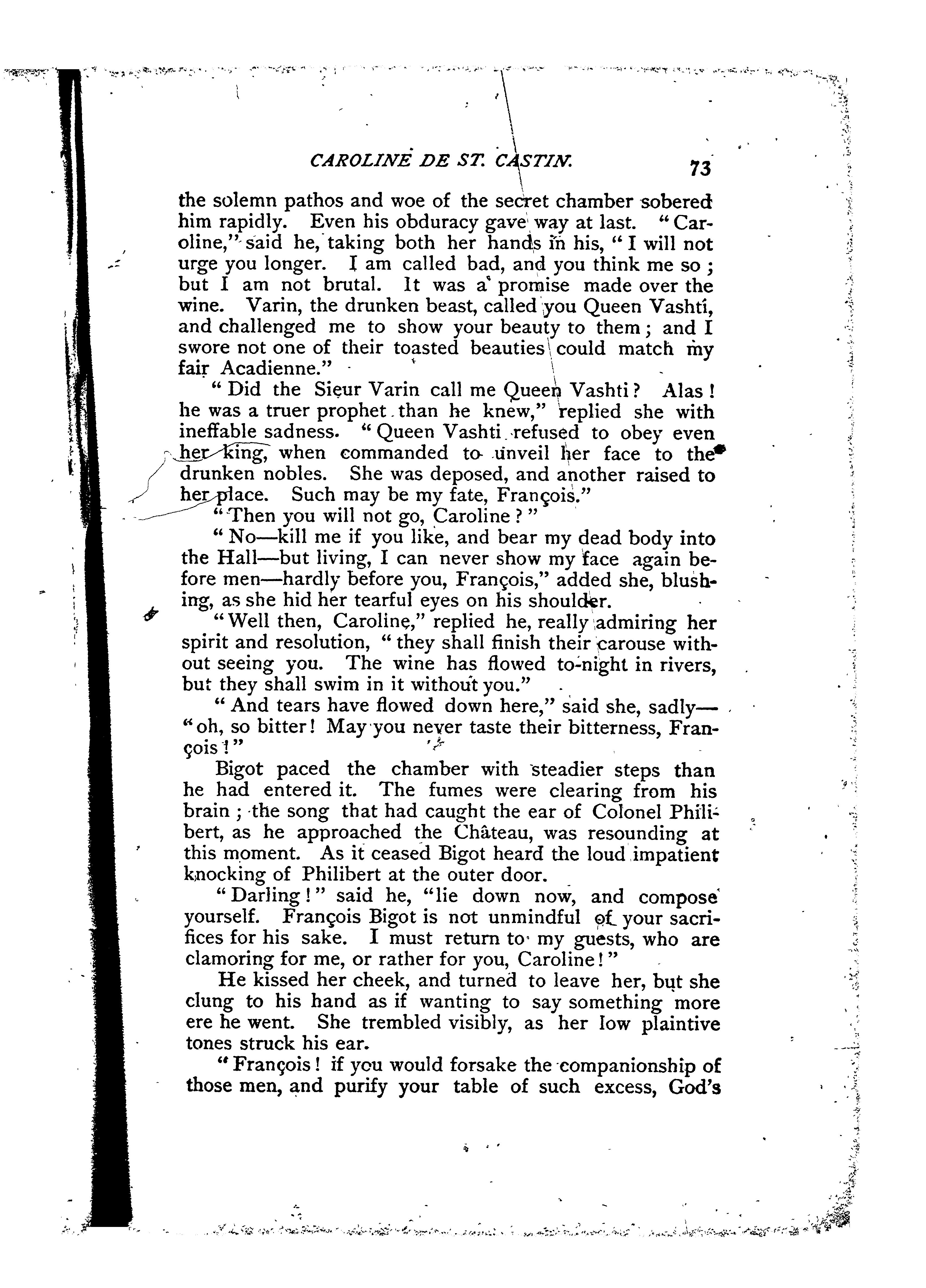 CAROLINE DE ST. CASTIN. 73

the solemn pathos and woe of the secret chamber sobered him rapidly. Even his obduracy gave way at last. "Caroline," said he, taking both her hands in his, "I will not urge you longer. I am called bad, and you think me so; but I am not brutal. It was a promise made over the wine. Varin, the drunken beast, called you Queen Vashti, and challenged me to show your beauty to them; and I swore not one of their toasted beauties could match my fair Acadienne."

"Did the Sieur Varin call me Queen Vashti? Alas! he was a truer prophet than he knew," replied she with ineffable sadness. "Queen Vashti refused to obey even her king, when commanded to unveil her face to the drunken nobles. She was deposed, and another raised to her place. Such may be my fate, François."

"Then you will not go, Caroline?"

"No—kill me if you like, and bear my dead body into the Hall—but living, I can never show my face again before men—hardly before you, François," added she, blushing, as she hid her tearful eyes on his shoulder.

"Well then, Caroline," replied he, really admiring her spirit and resolution, "they shall finish their carouse without seeing you. The wine has flowed to-night in rivers, but they shall swim in it without you."

"And tears have flowed down here," said she, sadly—"oh, so bitter! May you never taste their bitterness, François!"

Bigot paced the chamber with steadier steps than he had entered it. The fumes were clearing from his brain; the song that had caught the ear of Colonel Philibert, as he approached the Château, was resounding at this moment. As it ceased Bigot heard the loud impatient knocking of Philibert at the outer door.

"Darling!" said he, "lie down now, and compose yourself. François Bigot is not unmindful of your sacrifices for his sake. I must return to my guests, who are clamoring for me, or rather for you, Caroline!"

He kissed her cheek, and turned to leave her, but she clung to his hand as if wanting to say something more ere he went. She trembled visibly, as her low plaintive tones struck his ear.

"François! if you would forsake the companionship of those men, and purify your table of such excess, God's